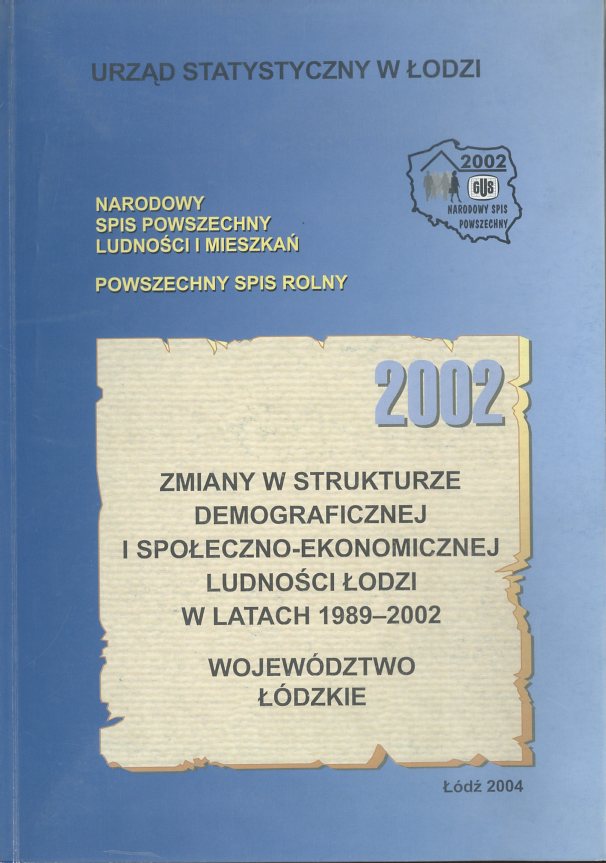 URZĄD STATYSTYCZNY W ŁODZI

2002
GUS
NARODOWY SPIS
POWSZECHNY

NARODOWY
SPIS POWSZECHNY
LUDNOŚCI I MIESZKAŃ

POWSZECHNY SPIS ROLNY

2002

ZMIANY W STRUKTURZE
DEMOGRAFICZNEJ
I SPOŁECZNO-EKONOMICZNEJ
LUDNOŚCI ŁODZI
W LATACH 1989–2002

WOJEWÓDZTWO
ŁÓDZKIE

Łódź 2004